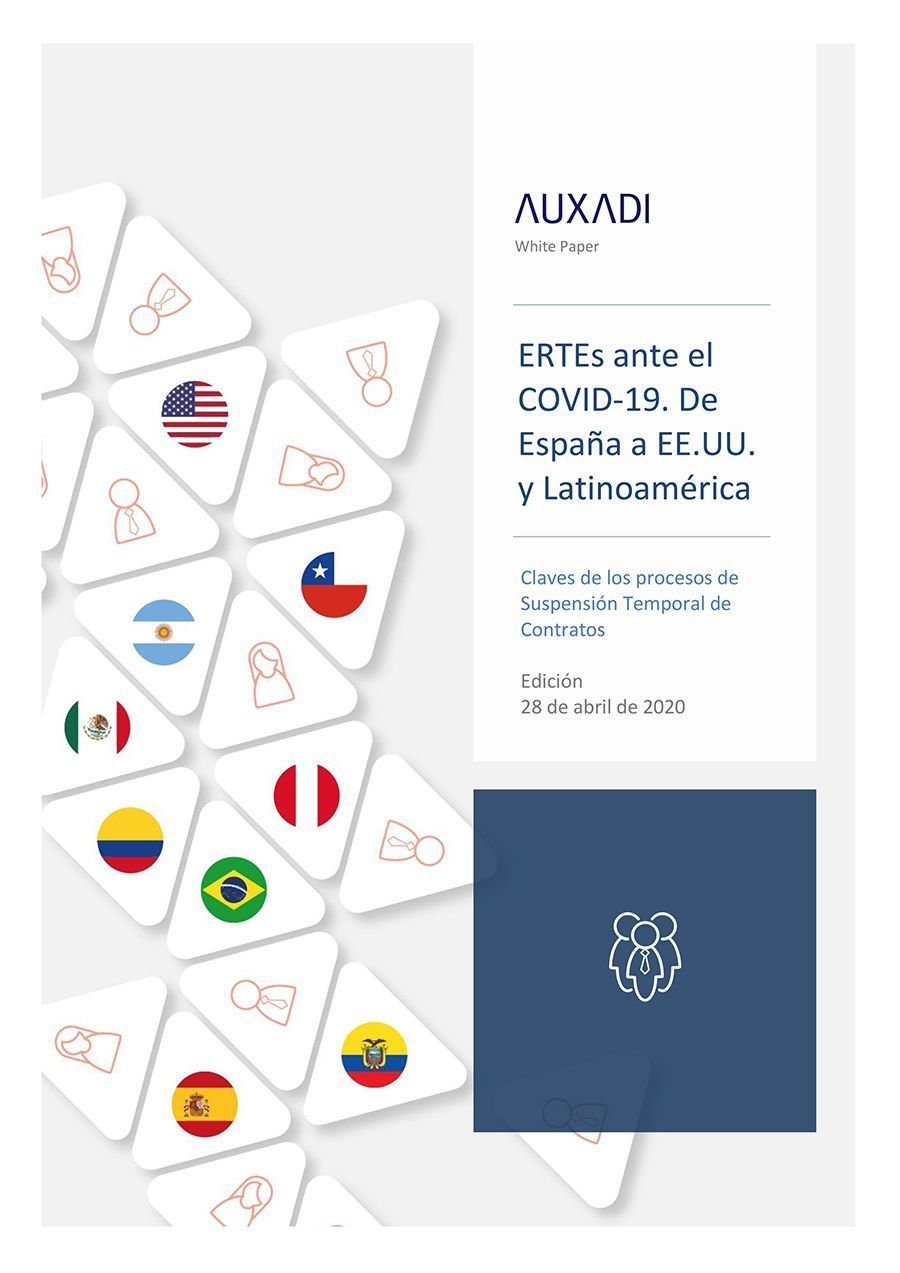 AUXADI
White Paper

ERTEs ante el COVID-19. De España a EE.UU. y Latinoamérica

Claves de los procesos de Suspensión Temporal de Contratos

Edición
28 de abril de 2020